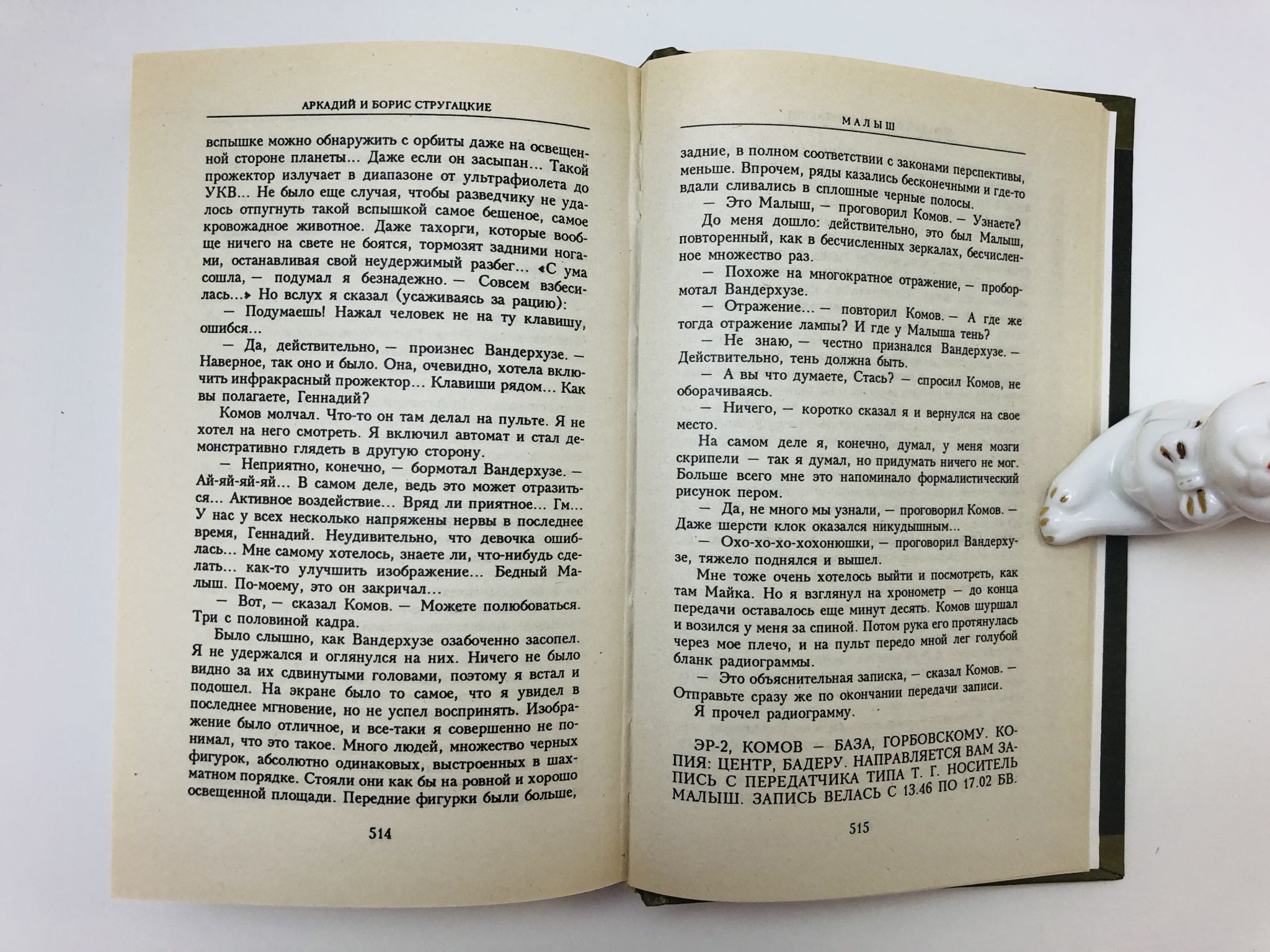 АРКАДИЙ И БОРИС СТРУГАЦКИЕ

вспышке можно обнаружить с орбиты даже на освещенной стороне планеты... Даже если он засыпан... Такой прожектор излучает в диапазоне от ультрафиолета до УКВ... Не было еще случая, чтобы разведчику не удалось отпугнуть такой вспышкой самое бешеное, самое кровожадное животное. Даже тахорги, которые вообще ничего на свете не боятся, тормозят задними ногами, останавливая свой неудержимый разбег... «С ума сошла, — подумал я безнадежно. — Совсем взбесилась...» Но вслух я сказал (усаживаясь за рацию):

— Подумаешь! Нажал человек не на ту клавишу, ошибся...

— Да, действительно, — произнес Вандерхузе. — Наверное, так оно и было. Она, очевидно, хотела включить инфракрасный прожектор... Клавиши рядом... Как вы полагаете, Геннадий?

Комов молчал. Что-то он там делал на пульте. Я не хотел на него смотреть. Я включил автомат и стал демонстративно глядеть в другую сторону.

— Неприятно, конечно, — бормотал Вандерхузе. — Ай-яй-яй-яй... В самом деле, ведь это может отразиться... Активное воздействие... Вряд ли приятное... Гм... У нас у всех несколько напряжены нервы в последнее время, Геннадий. Неудивительно, что девочка ошиблась... Мне самому хотелось, знаете ли, что-нибудь сделать... как-то улучшить изображение... Бедный Малыш. По-моему, это он закричал...

— Вот, — сказал Комов. — Можете полюбоваться. Три с половиной кадра.

Было слышно, как Вандерхузе озабоченно засопел. Я не удержался и оглянулся на них. Ничего не было видно за их сдвинутыми головами, поэтому я встал и подошел. На экране было то самое, что я увидел в последнее мгновение, но не успел воспринять. Изображение было отличное, и все-таки я совершенно не понимал, что это такое. Много людей, множество черных фигурок, абсолютно одинаковых, выстроенных в шахматном порядке. Стояли они как бы на ровной и хорошо освещенной площади. Передние фигурки были больше,

514

МАЛЫШ

задние, в полном соответствии с законами перспективы, меньше. Впрочем, ряды казались бесконечными и где-то вдали сливались в сплошные черные полосы.

— Это Малыш, — проговорил Комов. — Узнаете?

До меня дошло: действительно, это был Малыш, повторенный, как в бесчисленных зеркалах, бесчисленное множество раз.

— Похоже на многократное отражение, — пробормотал Вандерхузе.

— Отражение... — повторил Комов. — А где же тогда отражение лампы? И где у Малыша тень?

— Не знаю, — честно признался Вандерхузе. — Действительно, тень должна быть.

— А вы что думаете, Стась? — спросил Комов, не оборачиваясь.

— Ничего, — коротко сказал я и вернулся на свое место.

На самом деле я, конечно, думал, у меня мозги скрипели — так я думал, но придумать ничего не мог. Больше всего мне это напоминало формалистический рисунок пером.

— Да, не много мы узнали, — проговорил Комов. — Даже шерсти клок оказался никудышным...

— Охо-хо-хо-хохонюшки, — проговорил Вандерхузе, тяжело поднялся и вышел.

Мне тоже очень хотелось выйти и посмотреть, как там Майка. Но я взглянул на хронометр — до конца передачи оставалось еще минут десять. Комов шуршал и возился у меня за спиной. Потом рука его протянулась через мое плечо, и на пульт передо мной лег голубой бланк радиограммы.

— Это объяснительная записка, — сказал Комов. — Отправьте сразу же по окончании передачи записи.

Я прочел радиограмму.

ЭР-2, КОМОВ — БАЗА, ГОРБОВСКОМУ. КОПИЯ: ЦЕНТР, БАДЕРУ. НАПРАВЛЯЕТСЯ ВАМ ЗАПИСЬ С ПЕРЕДАТЧИКА ТИПА Т. Г. НОСИТЕЛЬ МАЛЫШ. ЗАПИСЬ ВЕЛАСЬ С 13.46 ПО 17.02 БВ.

515